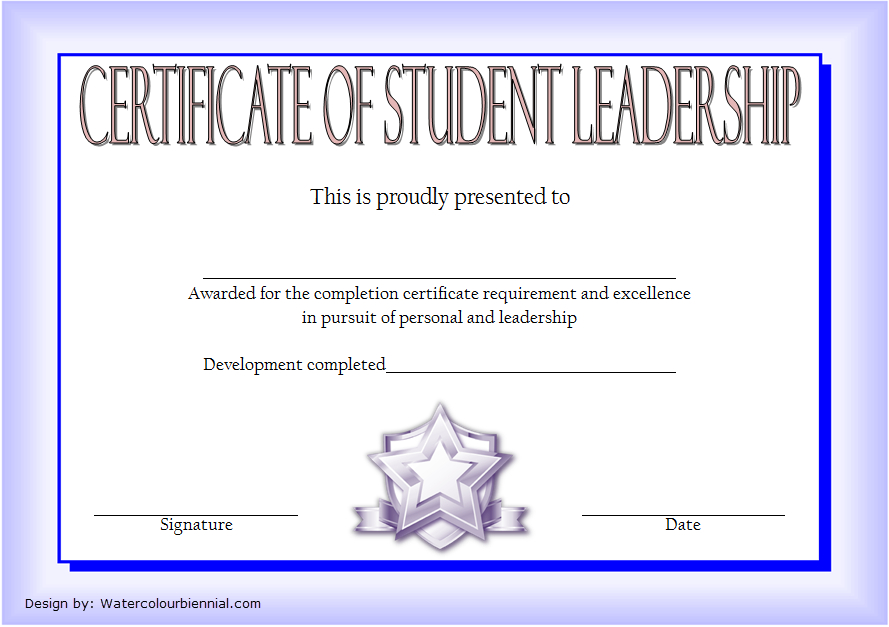 CERTIFICATE OF STUDENT LEADERSHIP

This is proudly presented to

Awarded for the completion certificate requirement and excellence in pursuit of personal and leadership

Development completed

Signature

Date

Design by: Watercolourbiennial.com